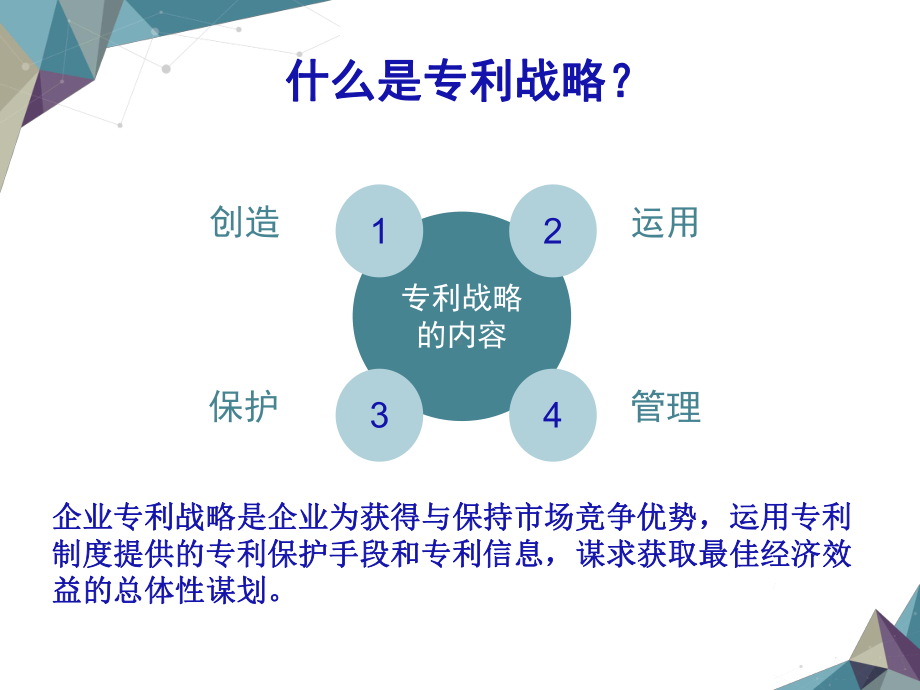 什么是专利战略?

创造

1

2

运用

专利战略的内容

保护

3

4

管理

企业专利战略是企业为获得与保持市场竞争优势，运用专利制度提供的专利保护手段和专利信息，谋求获取最佳经济效益的总体性谋划。